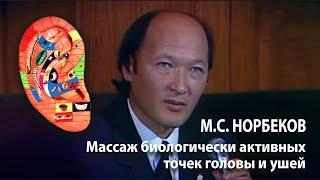 М.С. НОРБЕКОВ
Массаж биологически активных точек головы и ушей